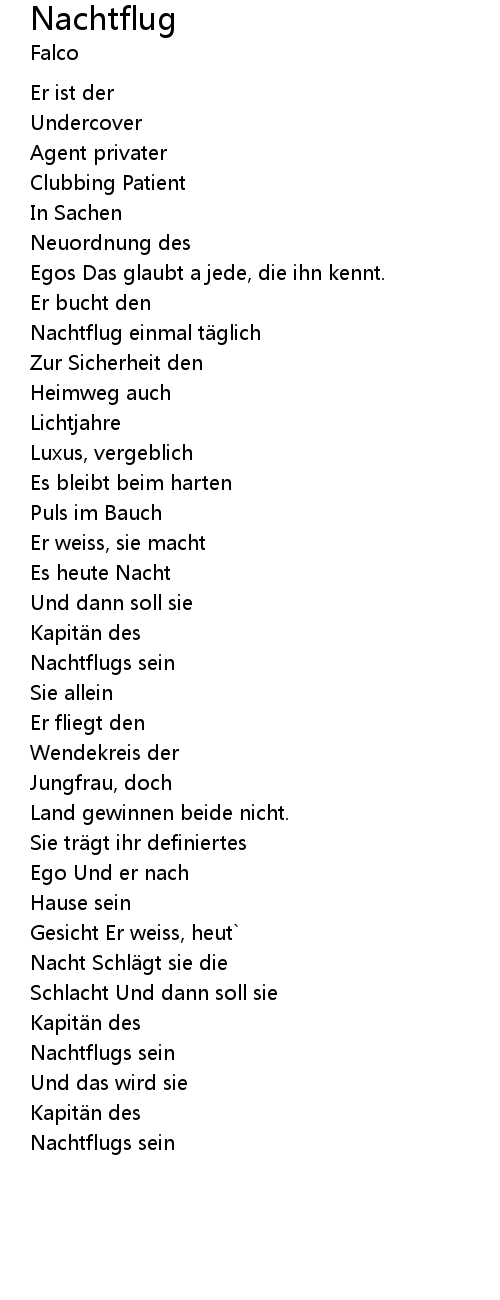 Nachtflug
Falco

Er ist der
Undercover
Agent privater
Clubbing Patient
In Sachen
Neuordnung des
Egos Das glaubt a jede, die ihn kennt.
Er bucht den
Nachtflug einmal täglich
Zur Sicherheit den
Heimweg auch
Lichtjahre
Luxus, vergeblich
Es bleibt beim harten
Puls im Bauch
Er weiss, sie macht
Es heute Nacht
Und dann soll sie
Kapitän des
Nachtflugs sein
Sie allein
Er fliegt den
Wendekreis der
Jungfrau, doch
Land gewinnen beide nicht.
Sie trägt ihr definiertes
Ego Und er nach
Hause sein
Gesicht Er weiss, heut`
Nacht Schlägt sie die
Schlacht Und dann soll sie
Kapitän des
Nachtflugs sein
Und das wird sie
Kapitän des
Nachtflugs sein